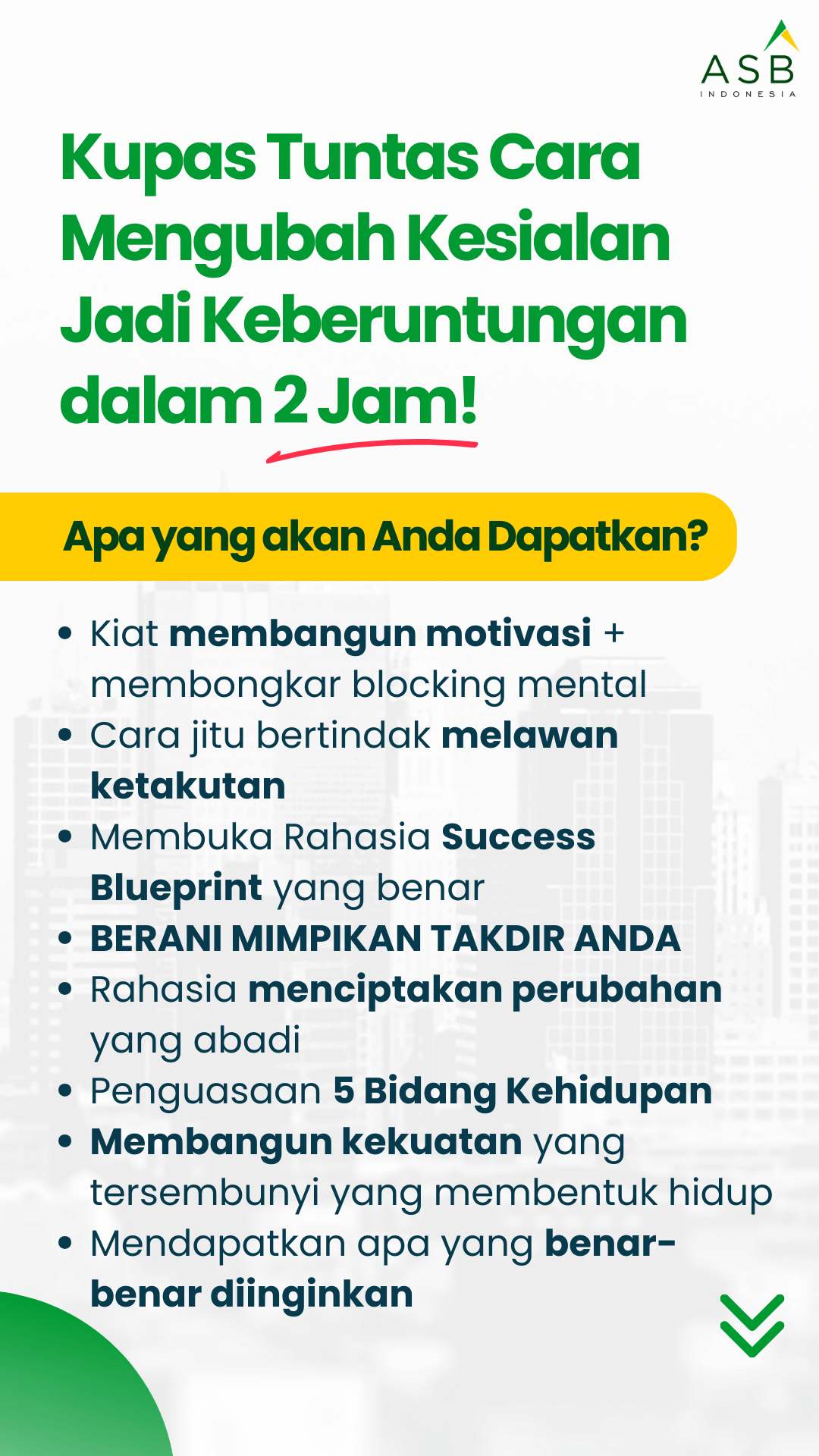 ASB
INDONESIA

Kupas Tuntas Cara Mengubah Kesialan Jadi Keberuntungan dalam 2 Jam!

Apa yang akan Anda Dapatkan?

• Kiat membangun motivasi + membongkar blocking mental
• Cara jitu bertindak melawan ketakutan
• Membuka Rahasia Success Blueprint yang benar
• BERANI MIMPIKAN TAKDIR ANDA
• Rahasia menciptakan perubahan yang abadi
• Penguasaan 5 Bidang Kehidupan
• Membangun kekuatan yang tersembunyi yang membentuk hidup
• Mendapatkan apa yang benar-benar diinginkan